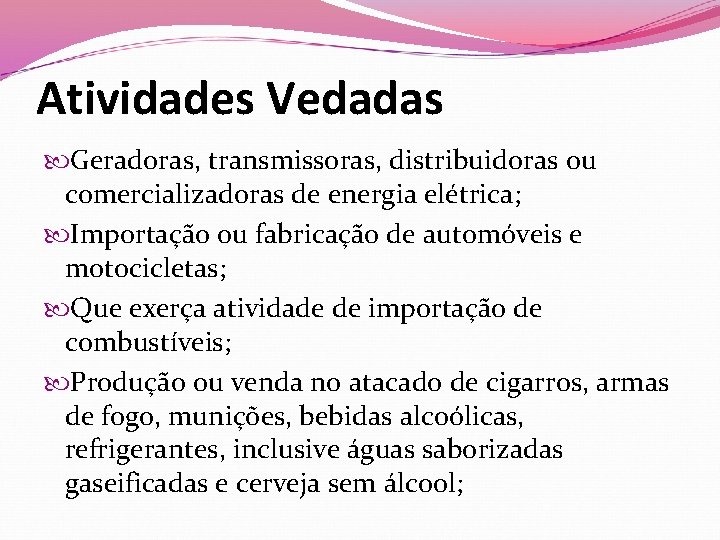 Atividades Vedadas

Geradoras, transmissoras, distribuidoras ou comercializadoras de energia elétrica;

Importação ou fabricação de automóveis e motocicletas;

Que exerça atividade de importação de combustíveis;

Produção ou venda no atacado de cigarros, armas de fogo, munições, bebidas alcoólicas, refrigerantes, inclusive águas saborizadas gaseificadas e cerveja sem álcool;